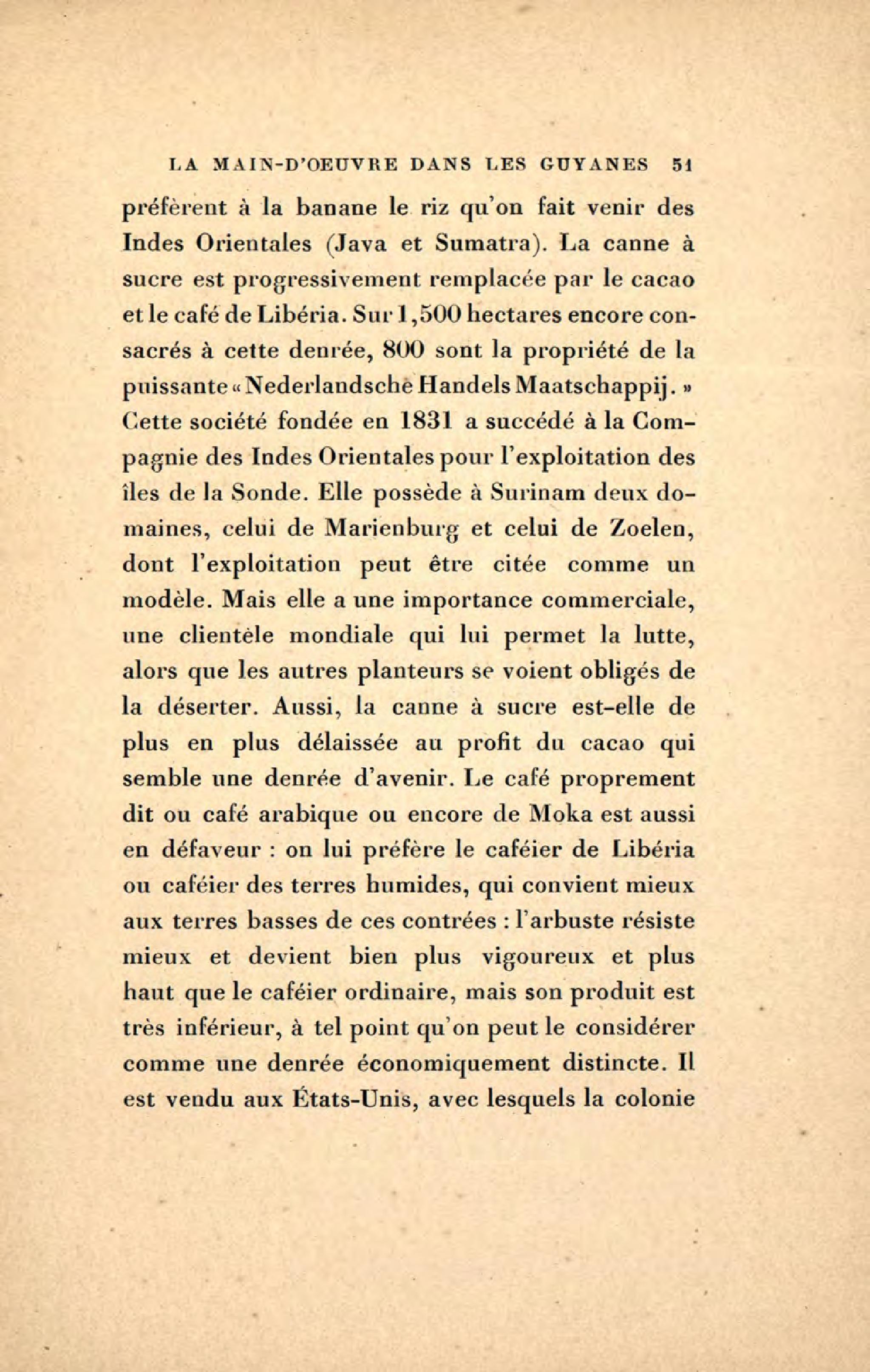 LA MAIN-D'OEUVRE DANS LES GUYANES 51

préfèrent à la banane le riz qu'on fait venir des Indes Orientales (Java et Sumatra). La canne à sucre est progressivement remplacée par le cacao et le café de Libéria. Sur 1,500 hectares encore consacrés à cette denrée, 800 sont la propriété de la puissante « Nederlandsche Handels Maatschappij. » Cette société fondée en 1831 a succédé à la Compagnie des Indes Orientales pour l'exploitation des îles de la Sonde. Elle possède à Surinam deux domaines, celui de Marienburg et celui de Zoelen, dont l'exploitation peut être citée comme un modèle. Mais elle a une importance commerciale, une clientèle mondiale qui lui permet la lutte, alors que les autres planteurs se voient obligés de la déserter. Aussi, la canne à sucre est-elle de plus en plus délaissée au profit du cacao qui semble une denrée d'avenir. Le café proprement dit ou café arabique ou encore de Moka est aussi en défaveur : on lui préfère le caféier de Libéria ou caféier des terres humides, qui convient mieux aux terres basses de ces contrées : l'arbuste résiste mieux et devient bien plus vigoureux et plus haut que le caféier ordinaire, mais son produit est très inférieur, à tel point qu'on peut le considérer comme une denrée économiquement distincte. Il est vendu aux États-Unis, avec lesquels la colonie